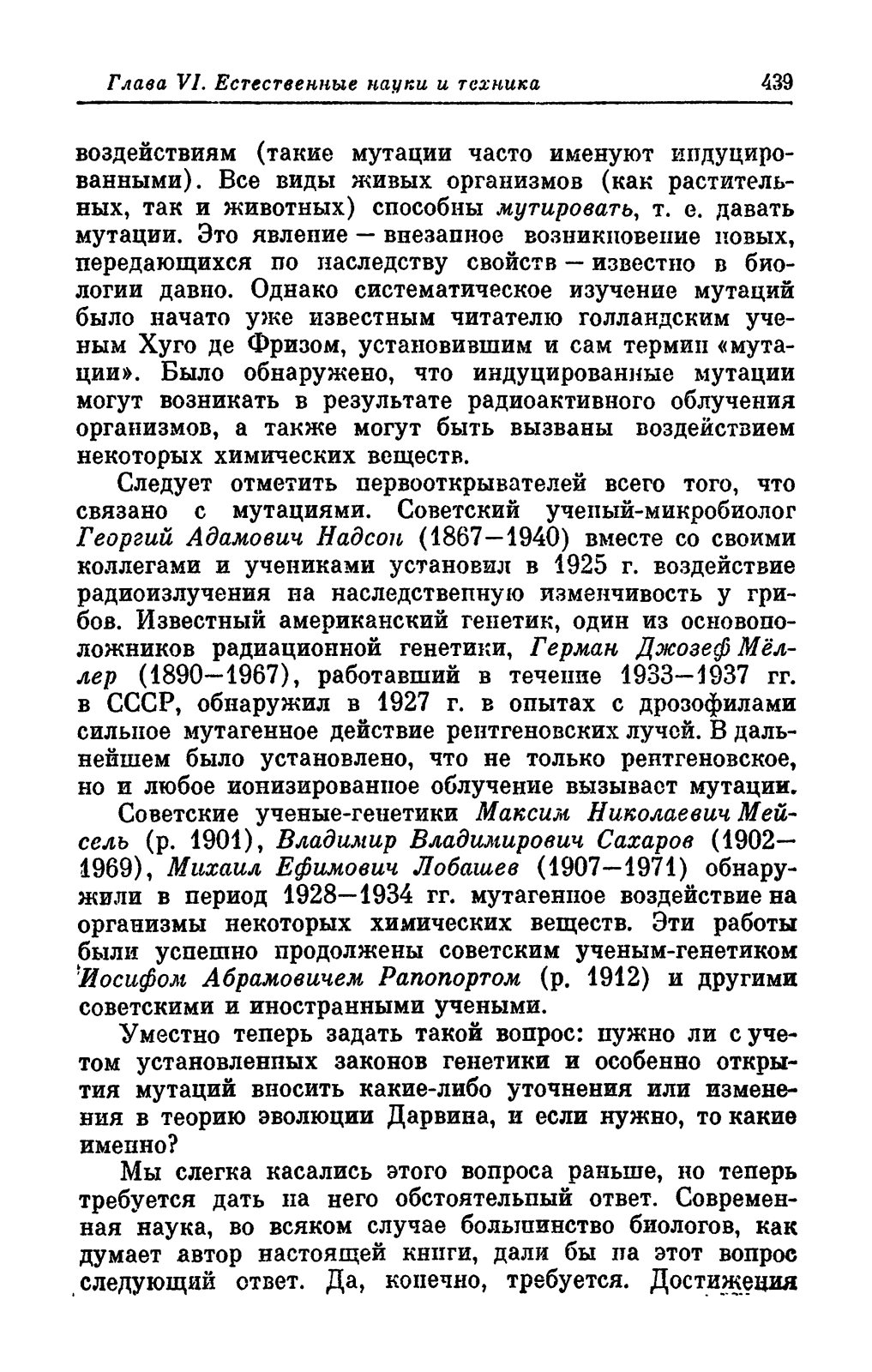 Глава VI. Естественные науки и техника 439

воздействиям (такие мутации часто именуют индуцированными). Все виды живых организмов (как растительных, так и животных) способны мутировать, т. е. давать мутации. Это явление — внезапное возникновение новых, передающихся по наследству свойств — известно в биологии давно. Однако систематическое изучение мутаций было начато уже известным читателю голландским ученым Хуго де Фризом, установившим и сам термин «мутации». Было обнаружено, что индуцированные мутации могут возникать в результате радиоактивного облучения организмов, а также могут быть вызваны воздействием некоторых химических веществ.

Следует отметить первооткрывателей всего того, что связано с мутациями. Советский ученый-микробиолог Георгий Адамович Надсон (1867—1940) вместе со своими коллегами и учениками установил в 1925 г. воздействие радиоизлучения на наследственную изменчивость у грибов. Известный американский генетик, один из основоположников радиационной генетики, Герман Джозеф Мёллер (1890—1967), работавший в течение 1933—1937 гг. в СССР, обнаружил в 1927 г. в опытах с дрозофилами сильное мутагенное действие рентгеновских лучей. В дальнейшем было установлено, что не только рентгеновское, но и любое ионизированное облучение вызывает мутации.

Советские ученые-генетики Максим Николаевич Мейсель (р. 1901), Владимир Владимирович Сахаров (1902—1969), Михаил Ефимович Лобашев (1907—1971) обнаружили в период 1928—1934 гг. мутагенное воздействие на организмы некоторых химических веществ. Эти работы были успешно продолжены советским ученым-генетиком Иосифом Абрамовичем Рапопортом (р. 1912) и другими советскими и иностранными учеными.

Уместно теперь задать такой вопрос: нужно ли с учетом установленных законов генетики и особенно открытия мутаций вносить какие-либо уточнения или изменения в теорию эволюции Дарвина, и если нужно, то какие именно?

Мы слегка касались этого вопроса раньше, но теперь требуется дать на него обстоятельный ответ. Современная наука, во всяком случае большинство биологов, как думает автор настоящей книги, дали бы на этот вопрос следующий ответ. Да, конечно, требуется. Достижения